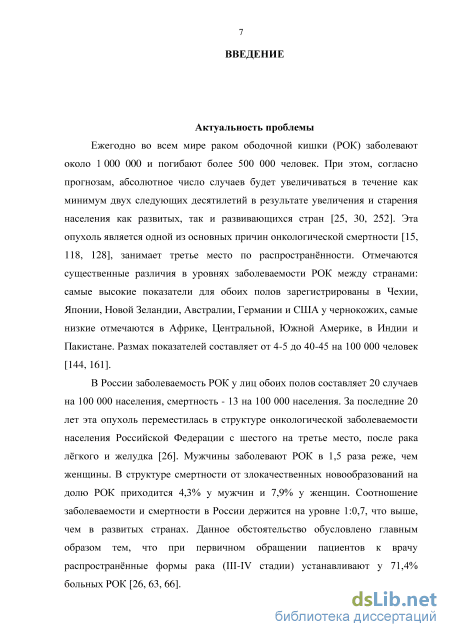 7

ВВЕДЕНИЕ

Актуальность проблемы

Ежегодно во всем мире раком ободочной кишки (РОК) заболевают около 1 000 000 и погибают более 500 000 человек. При этом, согласно прогнозам, абсолютное число случаев будет увеличиваться в течение как минимум двух следующих десятилетий в результате увеличения и старения населения как развитых, так и развивающихся стран [25, 30, 252]. Эта опухоль является одной из основных причин онкологической смертности [15, 118, 128], занимает третье место по распространённости. Отмечаются существенные различия в уровнях заболеваемости РОК между странами: самые высокие показатели для обоих полов зарегистрированы в Чехии, Японии, Новой Зеландии, Австралии, Германии и США у чернокожих, самые низкие отмечаются в Африке, Центральной, Южной Америке, в Индии и Пакистане. Размах показателей составляет от 4-5 до 40-45 на 100 000 человек [144, 161].

В России заболеваемость РОК у лиц обоих полов составляет 20 случаев на 100 000 населения, смертность - 13 на 100 000 населения. За последние 20 лет эта опухоль переместилась в структуре онкологической заболеваемости населения Российской Федерации с шестого на третье место, после рака лёгкого и желудка [26]. Мужчины заболевают РОК в 1,5 раза реже, чем женщины. В структуре смертности от злокачественных новообразований на долю РОК приходится 4,3% у мужчин и 7,9% у женщин. Соотношение заболеваемости и смертности в России держится на уровне 1:0,7, что выше, чем в развитых странах. Данное обстоятельство обусловлено главным образом тем, что при первичном обращении пациентов к врачу распространённые формы рака (III-IV стадии) устанавливают у 71,4% больных РОК [26, 63, 66].

dsLib.net
библиотека диссертаций